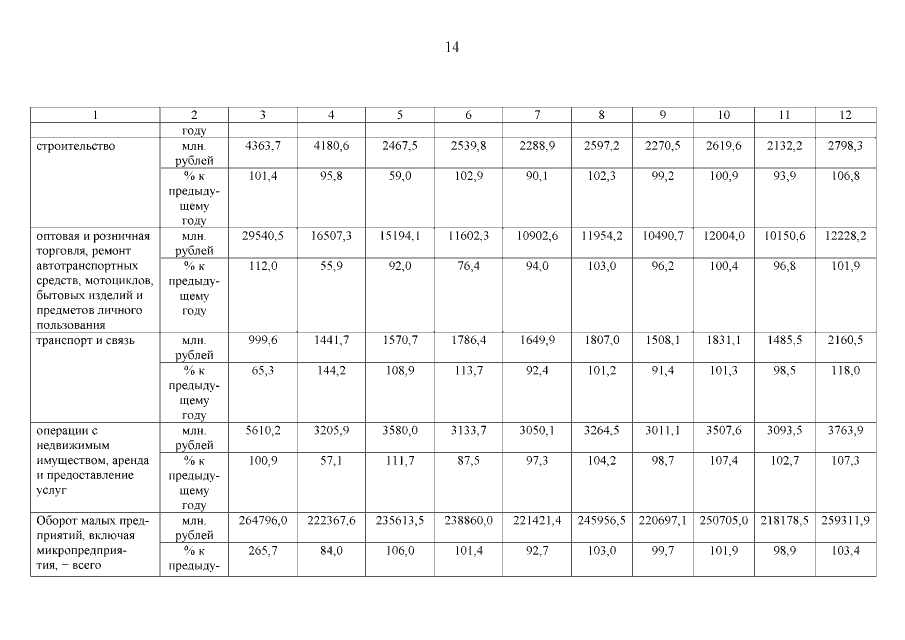 14

| 1 | 2 | 3 | 4 | 5 | 6 | 7 | 8 | 9 | 10 | 11 | 12 |
|---|---|---|---|---|---|---|---|---|---|---|---|
| | году | | | | | | | | | | |
| строительство | млн. рублей | 4363,7 | 4180,6 | 2467,5 | 2539,8 | 2288,9 | 2597,2 | 2270,5 | 2619,6 | 2132,2 | 2798,3 |
| | % к предыдущему году | 101,4 | 95,8 | 59,0 | 102,9 | 90,1 | 102,3 | 99,2 | 100,9 | 93,9 | 106,8 |
| оптовая и розничная торговля, ремонт автотранспортных средств, мотоциклов, бытовых изделий и предметов личного пользования | млн. рублей | 29540,5 | 16507,3 | 15194,1 | 11602,3 | 10902,6 | 11954,2 | 10490,7 | 12004,0 | 10150,6 | 12228,2 |
| | % к предыдущему году | 112,0 | 55,9 | 92,0 | 76,4 | 94,0 | 103,0 | 96,2 | 100,4 | 96,8 | 101,9 |
| транспорт и связь | млн. рублей | 999,6 | 1441,7 | 1570,7 | 1786,4 | 1649,9 | 1807,0 | 1508,1 | 1831,1 | 1485,5 | 2160,5 |
| | % к предыдущему году | 65,3 | 144,2 | 108,9 | 113,7 | 92,4 | 101,2 | 91,4 | 101,3 | 98,5 | 118,0 |
| операции с недвижимым имуществом, аренда и предоставление услуг | млн. рублей | 5610,2 | 3205,9 | 3580,0 | 3133,7 | 3050,1 | 3264,5 | 3011,1 | 3507,6 | 3093,5 | 3763,9 |
| | % к предыдущему году | 100,9 | 57,1 | 111,7 | 87,5 | 97,3 | 104,2 | 98,7 | 107,4 | 102,7 | 107,3 |
| Оборот малых предприятий, включая микропредприятия, – всего | млн. рублей | 264796,0 | 222367,6 | 235613,5 | 238860,0 | 221421,4 | 245956,5 | 220697,1 | 250705,0 | 218178,5 | 259311,9 |
| | % к предыду- | 265,7 | 84,0 | 106,0 | 101,4 | 92,7 | 103,0 | 99,7 | 101,9 | 98,9 | 103,4 |